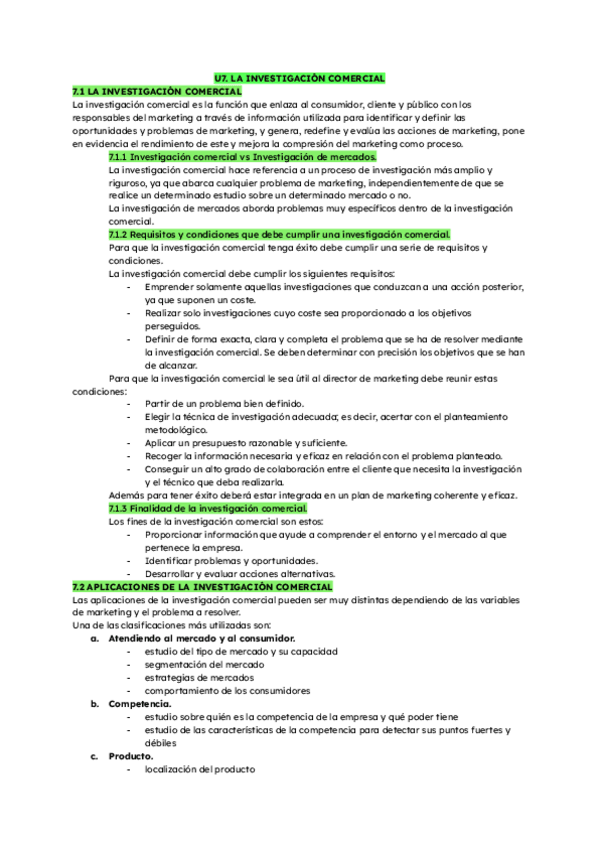 U7. LA INVESTIGACIÓN COMERCIAL

7.1 LA INVESTIGACIÓN COMERCIAL

La investigación comercial es la función que enlaza al consumidor, cliente y público con los responsables del marketing a través de información utilizada para identificar y definir las oportunidades y problemas de marketing, y genera, redefine y evalúa las acciones de marketing, pone en evidencia el rendimiento de este y mejora la compresión del marketing como proceso.

7.1.1 Investigación comercial vs Investigación de mercados.

La investigación comercial hace referencia a un proceso de investigación más amplio y riguroso, ya que abarca cualquier problema de marketing, independientemente de que se realice un determinado estudio sobre un determinado mercado o no.

La investigación de mercados aborda problemas muy específicos dentro de la investigación comercial.

7.1.2 Requisitos y condiciones que debe cumplir una investigación comercial.

Para que la investigación comercial tenga éxito debe cumplir una serie de requisitos y condiciones.

La investigación comercial debe cumplir los siguientes requisitos:

- Emprender solamente aquellas investigaciones que conduzcan a una acción posterior, ya que suponen un coste.
- Realizar solo investigaciones cuyo coste sea proporcionado a los objetivos perseguidos.
- Definir de forma exacta, clara y completa el problema que se ha de resolver mediante la investigación comercial. Se deben determinar con precisión los objetivos que se han de alcanzar.

Para que la investigación comercial le sea útil al director de marketing debe reunir estas condiciones:

- Partir de un problema bien definido.
- Elegir la técnica de investigación adecuada; es decir, acertar con el planteamiento metodológico.
- Aplicar un presupuesto razonable y suficiente.
- Recoger la información necesaria y eficaz en relación con el problema planteado.
- Conseguir un alto grado de colaboración entre el cliente que necesita la investigación y el técnico que deba realizarla.

Además para tener éxito deberá estar integrada en un plan de marketing coherente y eficaz.

7.1.3 Finalidad de la investigación comercial.

Los fines de la investigación comercial son estos:

- Proporcionar información que ayude a comprender el entorno y el mercado al que pertenece la empresa.
- Identificar problemas y oportunidades.
- Desarrollar y evaluar acciones alternativas.

7.2 APLICACIONES DE LA INVESTIGACIÓN COMERCIAL

Las aplicaciones de la investigación comercial pueden ser muy distintas dependiendo de las variables de marketing y el problema a resolver.

Una de las clasificaciones más utilizadas son:

a. Atendiendo al mercado y al consumidor.
- estudio del tipo de mercado y su capacidad
- segmentación del mercado
- estrategias de mercados
- comportamiento de los consumidores

b. Competencia.
- estudio sobre quién es la competencia de la empresa y qué poder tiene
- estudio de las características de la competencia para detectar sus puntos fuertes y débiles

c. Producto.
- localización del producto